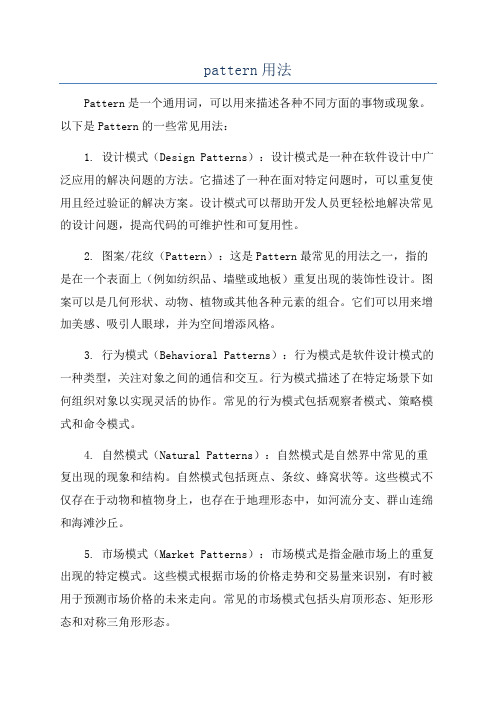 pattern 用法

Pattern 是一个通用词，可以用来描述各种不同方面的事物或现象。以下是 Pattern 的一些常见用法：

1. 设计模式（Design Patterns）：设计模式是一种在软件设计中广泛应用的解决问题的方法。它描述了一种在面对特定问题时，可以重复使用且经过验证的解决方案。设计模式可以帮助开发人员更轻松地解决常见的设计问题，提高代码的可维护性和可复用性。

2. 图案/花纹（Pattern）：这是 Pattern 最常见的用法之一，指的是在一个表面上（例如纺织品、墙壁或地板）重复出现的装饰性设计。图案可以是几何形状、动物、植物或其他各种元素的组合。它们可以用来增加美感、吸引人眼球，并为空间增添风格。

3. 行为模式（Behavioral Patterns）：行为模式是软件设计模式的一种类型，关注对象之间的通信和交互。行为模式描述了在特定场景下如何组织对象以实现灵活的协作。常见的行为模式包括观察者模式、策略模式和命令模式。

4. 自然模式（Natural Patterns）：自然模式是自然界中常见的重复出现的现象和结构。自然模式包括斑点、条纹、蜂窝状等。这些模式不仅存在于动物和植物身上，也存在于地理形态中，如河流分支、群山连绵和海滩沙丘。

5. 市场模式（Market Patterns）：市场模式是指金融市场上的重复出现的特定模式。这些模式根据市场的价格走势和交易量来识别，有时被用于预测市场价格的未来走向。常见的市场模式包括头肩顶形态、矩形形态和对称三角形形态。